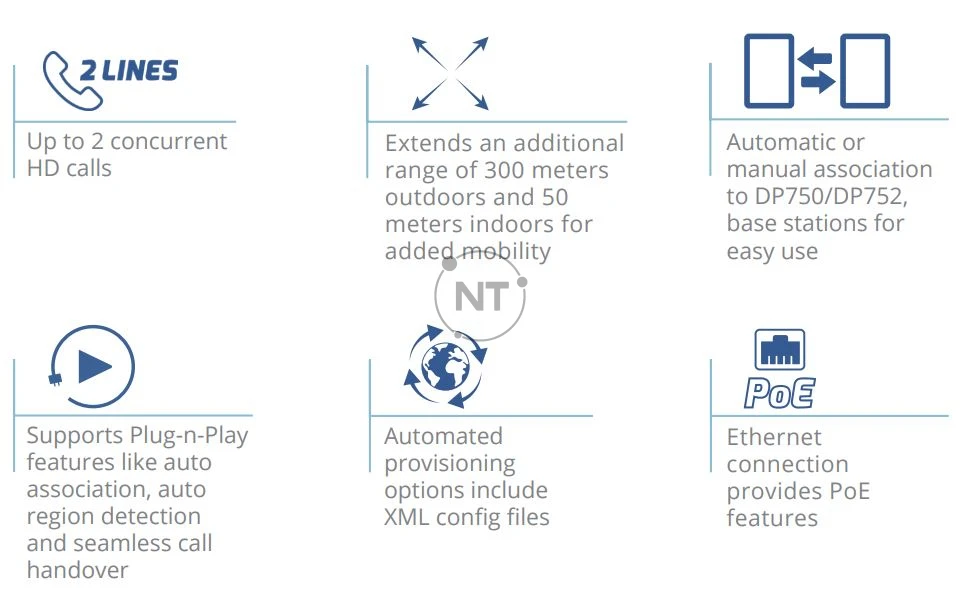 2 LINES

Up to 2 concurrent HD calls

Extends an additional range of 300 meters outdoors and 50 meters indoors for added mobility

Automatic or manual association to DP750/DP752, base stations for easy use

NT

Supports Plug-n-Play features like auto association, auto region detection and seamless call handover

Automated provisioning options include XML config files

PoE

Ethernet connection provides PoE features